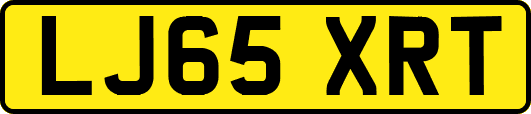 LJ65 XRT